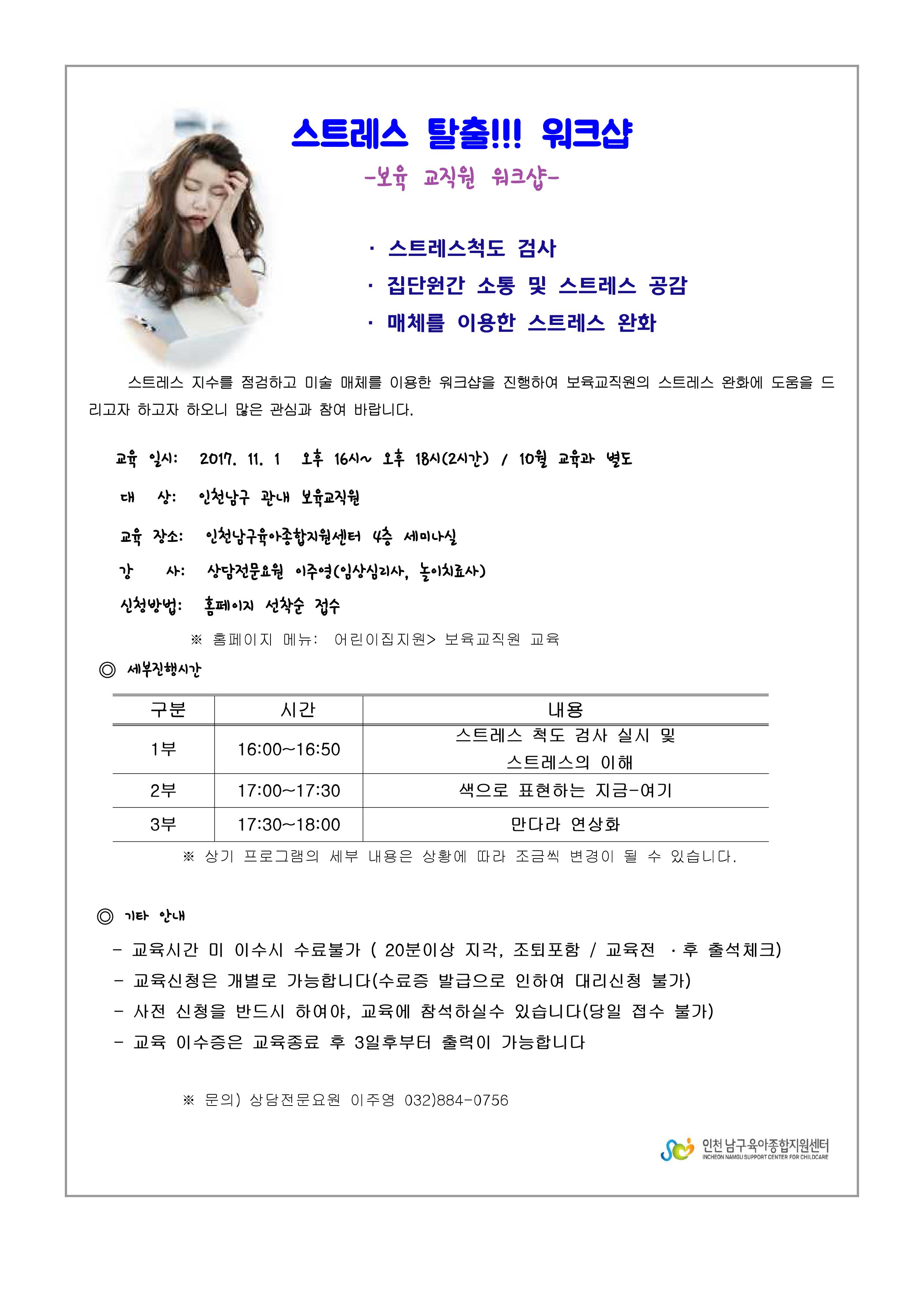 스트레스 탈출!!! 워크샵

-보육 교직원 워크샵-

· 스트레스척도 검사
· 집단원간 소통 및 스트레스 공감
· 매체를 이용한 스트레스 완화

스트레스 지수를 점검하고 미술 매체를 이용한 워크샵을 진행하여 보육교직원의 스트레스 완화에 도움을 드리고자 하고자 하오니 많은 관심과 참여 바랍니다.

교육 일시: 2017. 11. 1 오후 16시~ 오후 18시(2시간) / 10월 교육과 별도

대 상: 인천남구 관내 보육교직원

교육 장소: 인천남구육아종합지원센터 4층 세미나실

강 사: 상담전문요원 이주영(임상심리사, 놀이치료사)

신청방법: 홈페이지 선착순 접수

※ 홈페이지 메뉴: 어린이집지원> 보육교직원 교육

◎ 세부진행시간

| 구분 | 시간 | 내용 |
|---|---|---|
| 1부 | 16:00~16:50 | 스트레스 척도 검사 실시 및 스트레스의 이해 |
| 2부 | 17:00~17:30 | 색으로 표현하는 지금-여기 |
| 3부 | 17:30~18:00 | 만다라 연상화 |

※ 상기 프로그램의 세부 내용은 상황에 따라 조금씩 변경이 될 수 있습니다.

◎ 기타 안내

- 교육시간 미 이수시 수료불가 ( 20분이상 지각, 조퇴포함 / 교육전 ·후 출석체크)
- 교육신청은 개별로 가능합니다(수료증 발급으로 인하여 대리신청 불가)
- 사전 신청을 반드시 하여야, 교육에 참석하실수 있습니다(당일 접수 불가)
- 교육 이수증은 교육종료 후 3일후부터 출력이 가능합니다

※ 문의) 상담전문요원 이주영 032)884-0756

인천 남구육아종합지원센터
INCHEON NAMGU SUPPORT CENTER FOR CHILDCARE